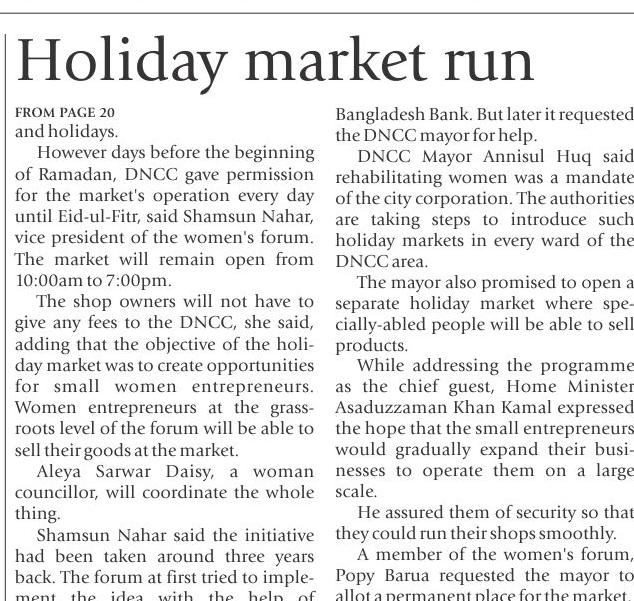 Holiday market run

FROM PAGE 20
and holidays.

However days before the beginning of Ramadan, DNCC gave permission for the market's operation every day until Eid-ul-Fitr, said Shamsun Nahar, vice president of the women's forum. The market will remain open from 10:00am to 7:00pm.

The shop owners will not have to give any fees to the DNCC, she said, adding that the objective of the holiday market was to create opportunities for small women entrepreneurs. Women entrepreneurs at the grassroots level of the forum will be able to sell their goods at the market.

Aleya Sarwar Daisy, a woman councillor, will coordinate the whole thing.

Shamsun Nahar said the initiative had been taken around three years back. The forum at first tried to implement the idea with the help of Bangladesh Bank. But later it requested the DNCC mayor for help.

DNCC Mayor Annisul Huq said rehabilitating women was a mandate of the city corporation. The authorities are taking steps to introduce such holiday markets in every ward of the DNCC area.

The mayor also promised to open a separate holiday market where specially-abled people will be able to sell products.

While addressing the programme as the chief guest, Home Minister Asaduzzaman Khan Kamal expressed the hope that the small entrepreneurs would gradually expand their businesses to operate them on a large scale.

He assured them of security so that they could run their shops smoothly.

A member of the women's forum, Popy Barua requested the mayor to allot a permanent place for the market.